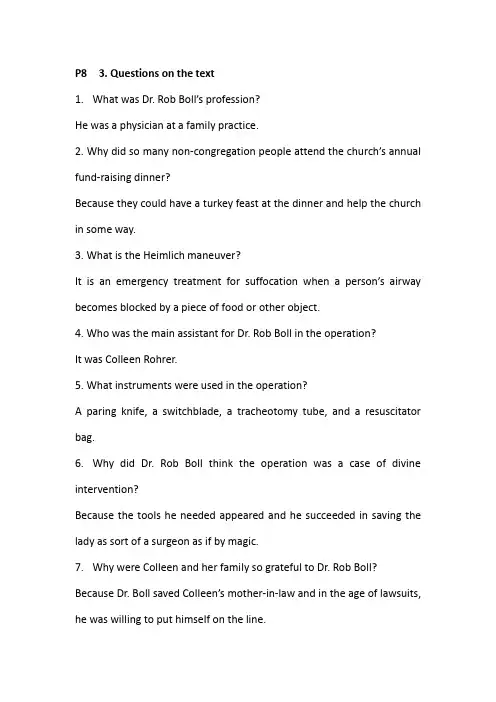 P8 3. Questions on the text

1. What was Dr. Rob Boll's profession?

He was a physician at a family practice.

2. Why did so many non-congregation people attend the church's annual fund-raising dinner?

Because they could have a turkey feast at the dinner and help the church in some way.

3. What is the Heimlich maneuver?

It is an emergency treatment for suffocation when a person's airway becomes blocked by a piece of food or other object.

4. Who was the main assistant for Dr. Rob Boll in the operation?

It was Colleen Rohrer.

5. What instruments were used in the operation?

A paring knife, a switchblade, a tracheotomy tube, and a resuscitator bag.

6. Why did Dr. Rob Boll think the operation was a case of divine intervention?

Because the tools he needed appeared and he succeeded in saving the lady as sort of a surgeon as if by magic.

7. Why were Colleen and her family so grateful to Dr. Rob Boll?

Because Dr. Boll saved Colleen's mother-in-law and in the age of lawsuits, he was willing to put himself on the line.